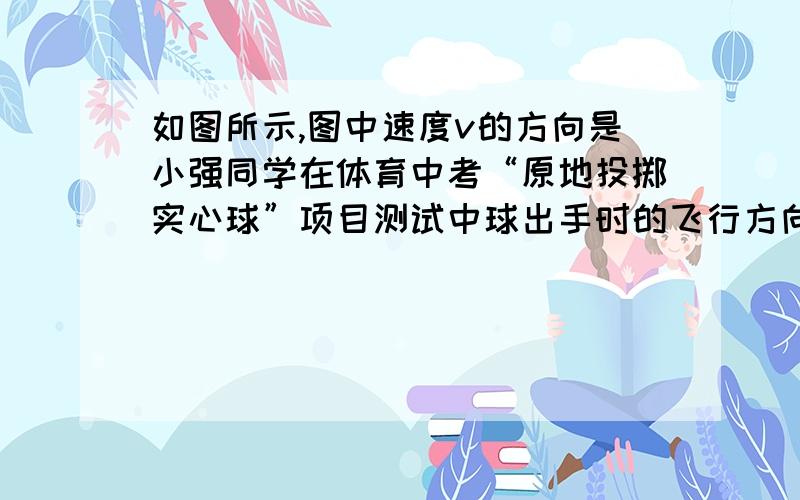 如图所示,图中速度v的方向是小强同学在体育中考“原地投掷实心球”项目测试中球出手时的飞行方向